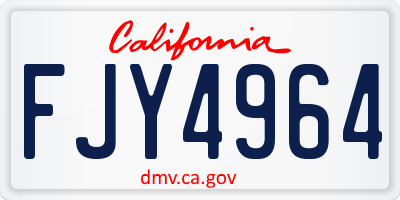 California

FJY4964

dmv.ca.gov